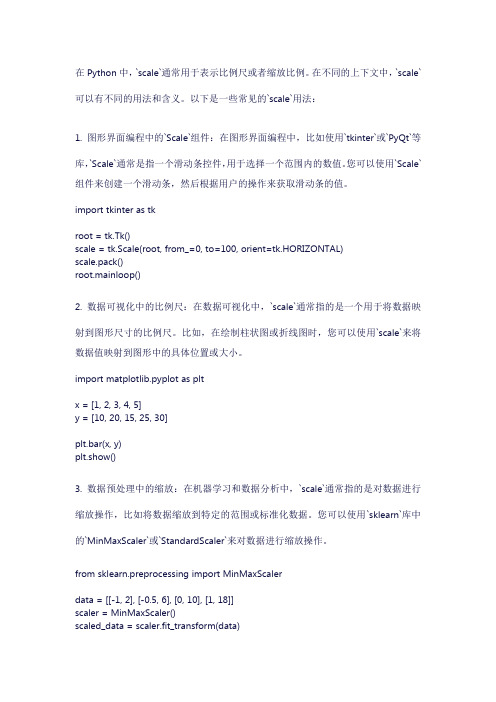 在 Python 中，`scale`通常用于表示比例尺或者缩放比例。在不同的上下文中，`scale`可以有不同的用法和含义。以下是一些常见的`scale`用法：

1. 图形界面编程中的`Scale`组件：在图形界面编程中，比如使用`tkinter`或`PyQt`等库，`Scale`通常是指一个滑动条控件，用于选择一个范围内的数值。您可以使用`Scale`组件来创建一个滑动条，然后根据用户的操作来获取滑动条的值。

import tkinter as tk

root = tk.Tk()
scale = tk.Scale(root, from_=0, to=100, orient=tk.HORIZONTAL)
scale.pack()
root.mainloop()

2. 数据可视化中的比例尺：在数据可视化中，`scale`通常指的是一个用于将数据映射到图形尺寸的比例尺。比如，在绘制柱状图或折线图时，您可以使用`scale`来将数据值映射到图形中的具体位置或大小。

import matplotlib.pyplot as plt

x = [1, 2, 3, 4, 5]
y = [10, 20, 15, 25, 30]

plt.bar(x, y)
plt.show()

3. 数据预处理中的缩放：在机器学习和数据分析中，`scale`通常指的是对数据进行缩放操作，比如将数据缩放到特定的范围或标准化数据。您可以使用`sklearn`库中的`MinMaxScaler`或`StandardScaler`来对数据进行缩放操作。

from sklearn.preprocessing import MinMaxScaler

data = [[-1, 2], [-0.5, 6], [0, 10], [1, 18]]
scaler = MinMaxScaler()
scaled_data = scaler.fit_transform(data)